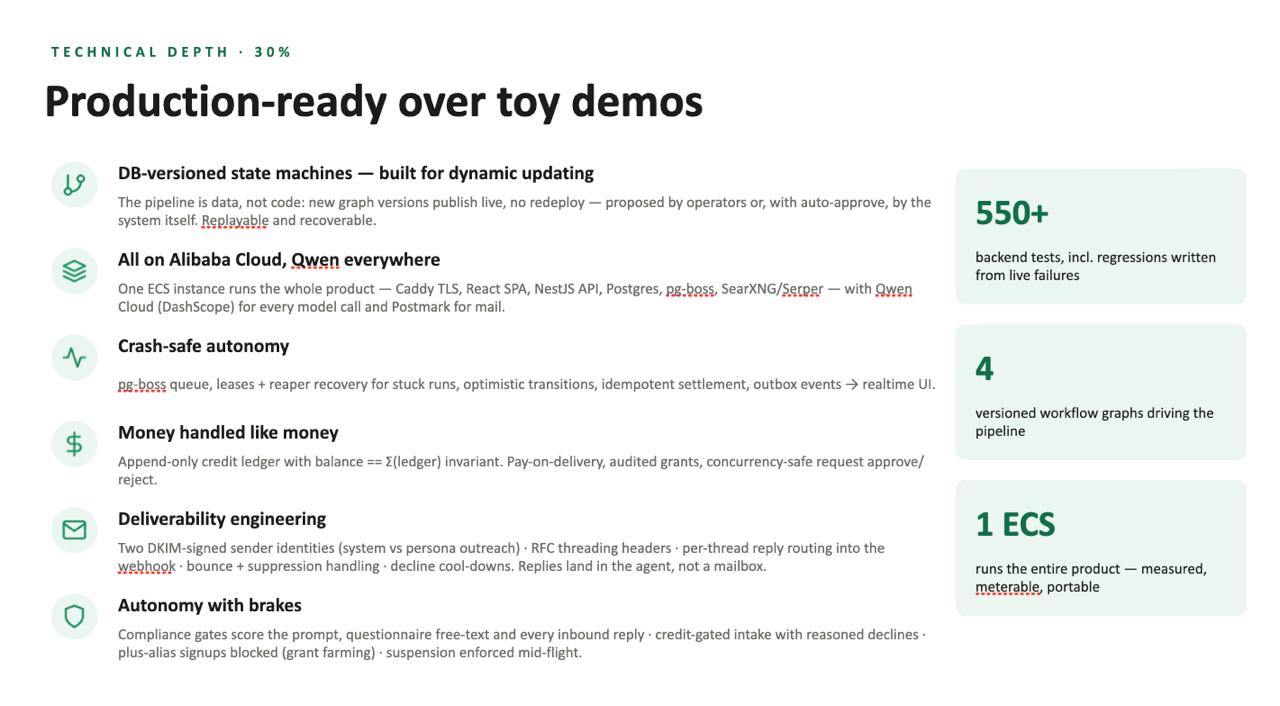 TECHNICAL DEPTH · 30%

Production-ready over toy demos

DB-versioned state machines — built for dynamic updating

The pipeline is data, not code: new graph versions publish live, no redeploy — proposed by operators or, with auto-approve, by the system itself. Replayable and recoverable.

All on Alibaba Cloud, Qwen everywhere

One ECS instance runs the whole product — Caddy TLS, React SPA, NestJS API, Postgres, pg-boss, SearXNG/Serper — with Qwen Cloud (DashScope) for every model call and Postmark for mail.

Crash-safe autonomy

pg-boss queue, leases + reaper recovery for stuck runs, optimistic transitions, idempotent settlement, outbox events → realtime UI.

Money handled like money

Append-only credit ledger with balance == Σ(ledger) invariant. Pay-on-delivery, audited grants, concurrency-safe request approve/reject.

Deliverability engineering

Two DKIM-signed sender identities (system vs persona outreach) · RFC threading headers · per-thread reply routing into the webhook · bounce + suppression handling · decline cool-downs. Replies land in the agent, not a mailbox.

Autonomy with brakes

Compliance gates score the prompt, questionnaire free-text and every inbound reply · credit-gated intake with reasoned declines · plus-alias signups blocked (grant farming) · suspension enforced mid-flight.

550+

backend tests, incl. regressions written from live failures

4

versioned workflow graphs driving the pipeline

1 ECS

runs the entire product — measured, meterable, portable